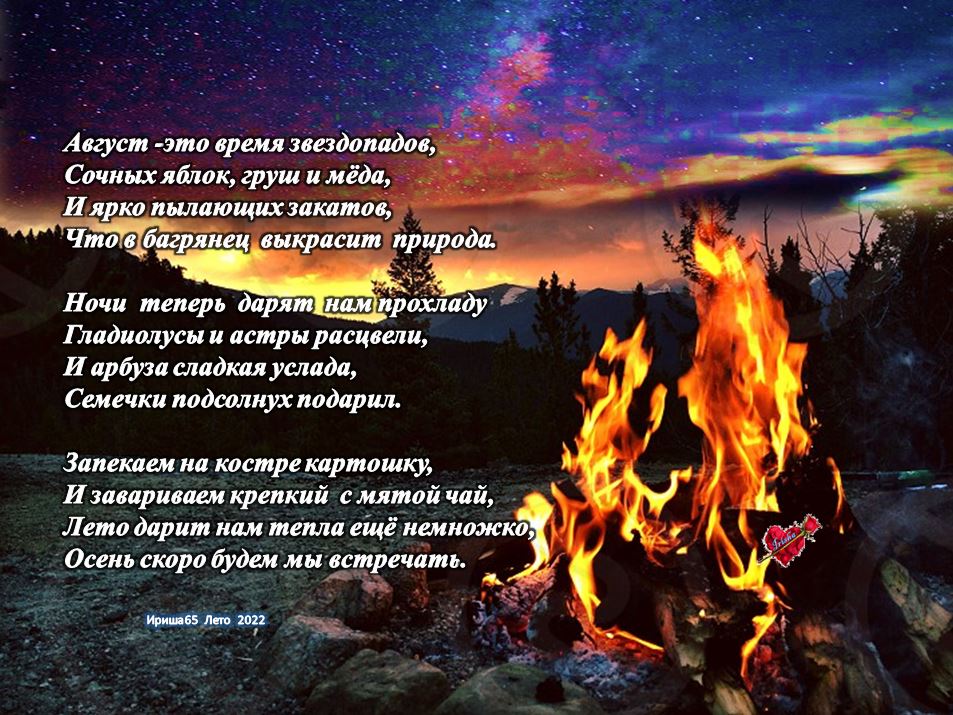 Август -это время звездопадов,
Сочных яблок, груш и мёда,
И ярко пылающих закатов,
Что в багрянец выкрасит природа.

Ночи теперь дарят нам прохладу
Гладиолусы и астры расцвели,
И арбуза сладкая услада,
Семечки подсолнух подарил.

Запекаем на костре картошку,
И завариваем крепкий с мятой чай,
Лето дарит нам тепла ещё немножко,
Осень скоро будем мы встречать.

Ириша65 Лето 2022